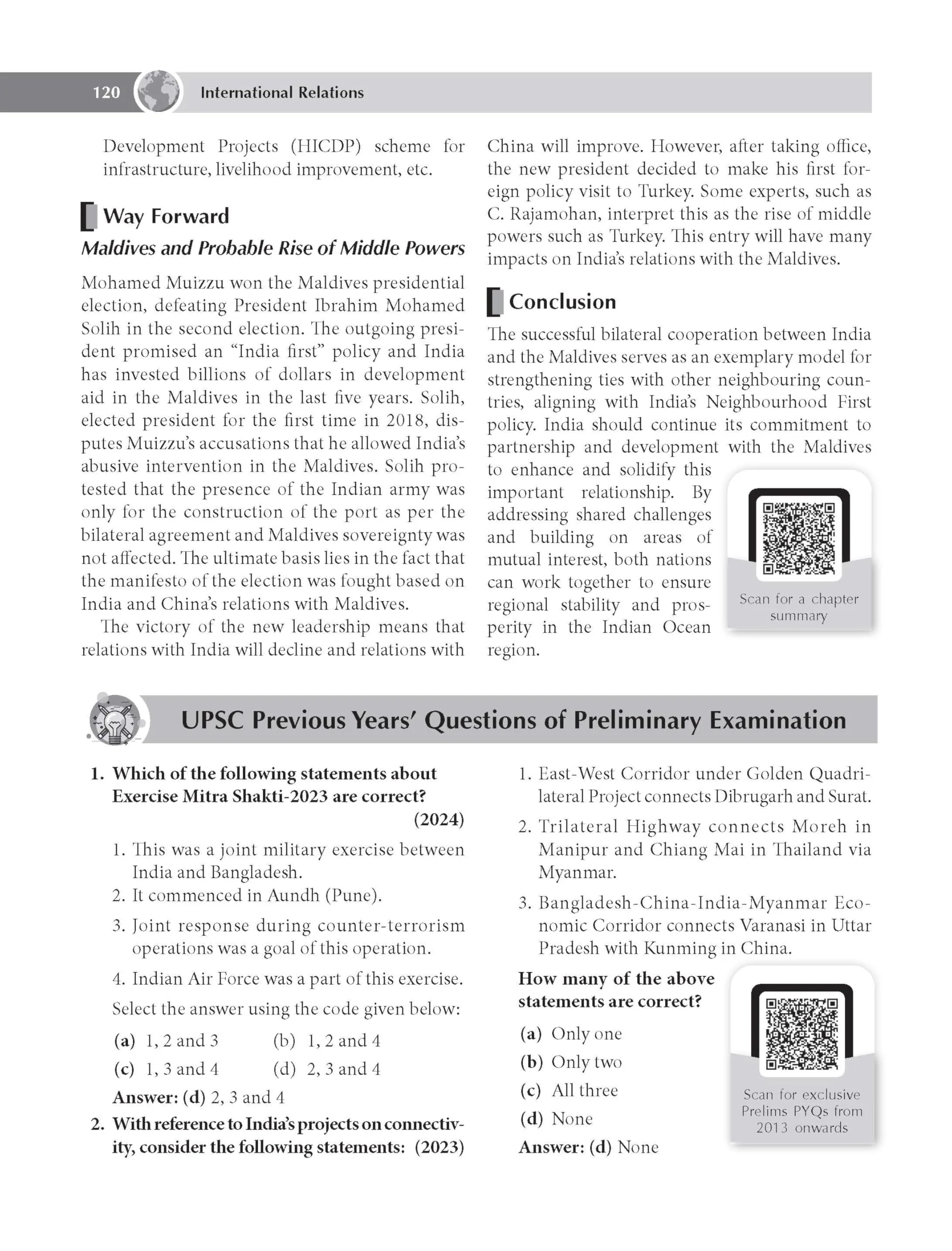 120 International Relations

Development Projects (HICDP) scheme for infrastructure, livelihood improvement, etc.

Way Forward

Maldives and Probable Rise of Middle Powers

Mohamed Muizzu won the Maldives presidential election, defeating President Ibrahim Mohamed Solih in the second election. The outgoing president promised an "India first" policy and India has invested billions of dollars in development aid in the Maldives in the last five years. Solih, elected president for the first time in 2018, disputes Muizzu's accusations that he allowed India's abusive intervention in the Maldives. Solih protested that the presence of the Indian army was only for the construction of the port as per the bilateral agreement and Maldives sovereignty was not affected. The ultimate basis lies in the fact that the manifesto of the election was fought based on India and China's relations with Maldives.

The victory of the new leadership means that relations with India will decline and relations with China will improve. However, after taking office, the new president decided to make his first foreign policy visit to Turkey. Some experts, such as C. Rajamohan, interpret this as the rise of middle powers such as Turkey. This entry will have many impacts on India's relations with the Maldives.

Conclusion

The successful bilateral cooperation between India and the Maldives serves as an exemplary model for strengthening ties with other neighbouring countries, aligning with India's Neighbourhood First policy. India should continue its commitment to partnership and development with the Maldives to enhance and solidify this important relationship. By addressing shared challenges and building on areas of mutual interest, both nations can work together to ensure regional stability and prosperity in the Indian Ocean region.

Scan for a chapter summary

UPSC Previous Years' Questions of Preliminary Examination

1. Which of the following statements about Exercise Mitra Shakti-2023 are correct? (2024)

1. This was a joint military exercise between India and Bangladesh.
2. It commenced in Aundh (Pune).
3. Joint response during counter-terrorism operations was a goal of this operation.
4. Indian Air Force was a part of this exercise.

Select the answer using the code given below:

(a) 1, 2 and 3 (b) 1, 2 and 4
(c) 1, 3 and 4 (d) 2, 3 and 4

Answer: (d) 2, 3 and 4

2. With reference to India's projects on connectivity, consider the following statements: (2023)

1. East-West Corridor under Golden Quadrilateral Project connects Dibrugarh and Surat.
2. Trilateral Highway connects Moreh in Manipur and Chiang Mai in Thailand via Myanmar.
3. Bangladesh-China-India-Myanmar Economic Corridor connects Varanasi in Uttar Pradesh with Kunming in China.

How many of the above statements are correct?

(a) Only one
(b) Only two
(c) All three
(d) None

Answer: (d) None

Scan for exclusive Prelims PYQs from 2013 onwards